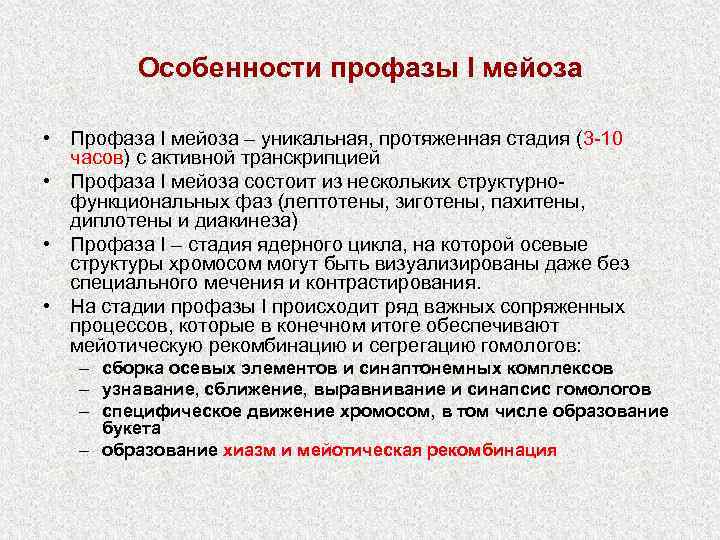 Особенности профазы I мейоза

• Профаза I мейоза – уникальная, протяженная стадия (3-10 часов) с активной транскрипцией
• Профаза I мейоза состоит из нескольких структурно-функциональных фаз (лептотены, зиготены, пахитены, диплотены и диакинеза)
• Профаза I – стадия ядерного цикла, на которой осевые структуры хромосом могут быть визуализированы даже без специального мечения и контрастирования.
• На стадии профазы I происходит ряд важных сопряженных процессов, которые в конечном итоге обеспечивают мейотическую рекомбинацию и сегрегацию гомологов:
– сборка осевых элементов и синаптонемных комплексов
– узнавание, сближение, выравнивание и синапсис гомологов
– специфическое движение хромосом, в том числе образование букета
– образование хиазм и мейотическая рекомбинация